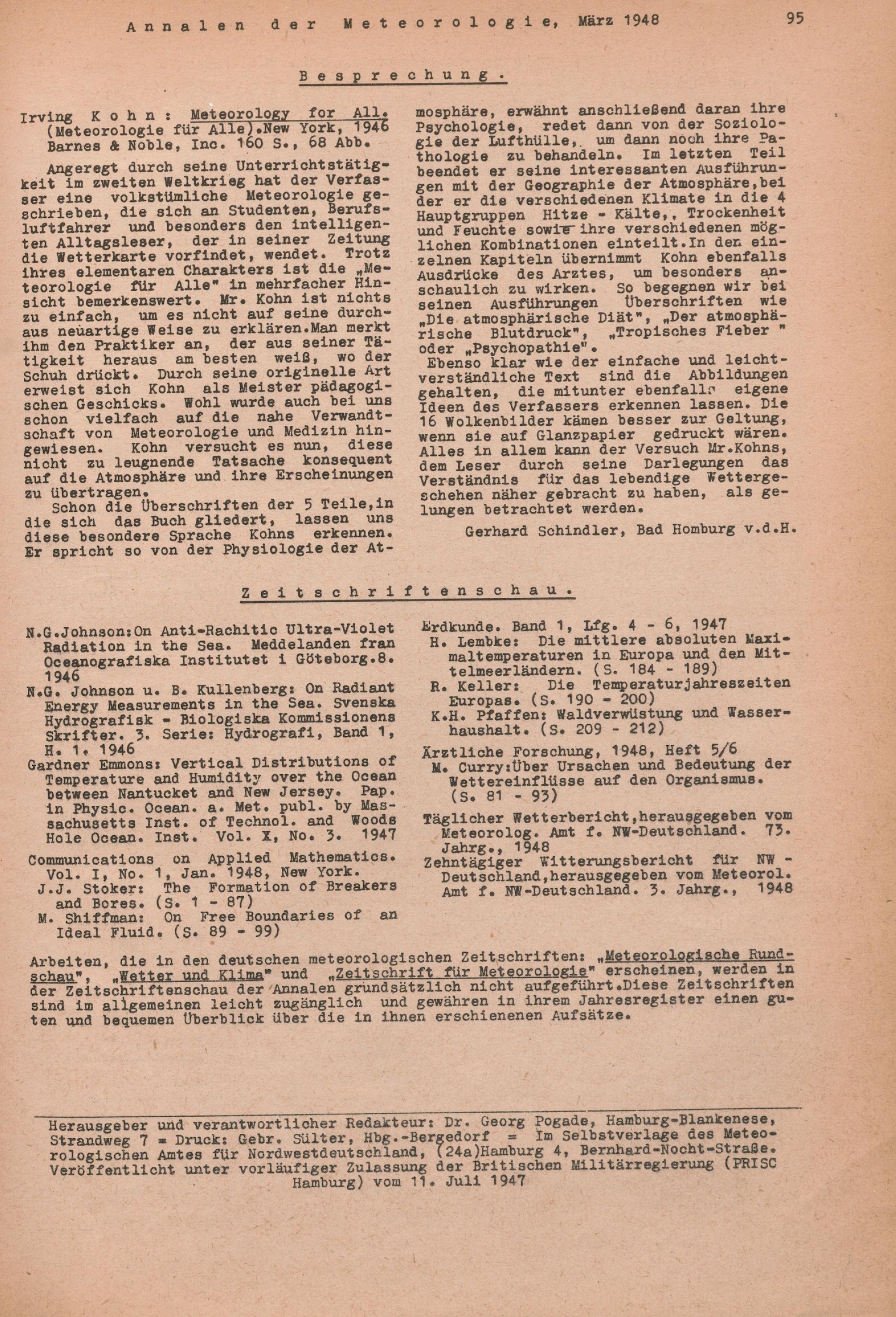 Annalen der Meteorologie, März 1948 95

Besprechung.

Irving Kohn: Meteorology for All. (Meteorologie für Alle).New York, 1946 Barnes & Noble, Inc. 160 S., 68 Abb.

Angeregt durch seine Unterrichtstätigkeit im zweiten Weltkrieg hat der Verfasser eine volkstümliche Meteorologie geschrieben, die sich an Studenten, Berufsluftfahrer und besonders den intelligenten Alltagsleser, der in seiner Zeitung die Wetterkarte vorfindet, wendet. Trotz ihres elementaren Charakters ist die „Meteorologie für Alle" in mehrfacher Hinsicht bemerkenswert. Mr. Kohn ist nichts zu einfach, um es nicht auf seine durchaus neuartige Weise zu erklären.Man merkt ihm den Praktiker an, der aus seiner Tätigkeit heraus am besten weiß, wo der Schuh drückt. Durch seine originelle Art erweist sich Kohn als Meister pädagogischen Geschicks. Wohl wurde auch bei uns schon vielfach auf die nahe Verwandtschaft von Meteorologie und Medizin hingewiesen. Kohn versucht es nun, diese nicht zu leugnende Tatsache konsequent auf die Atmosphäre und ihre Erscheinungen zu übertragen.

Schon die Überschriften der 5 Teile,in die sich das Buch gliedert, lassen uns diese besondere Sprache Kohns erkennen. Er spricht so von der Physiologie der Atmosphäre, erwähnt anschließend daran ihre Psychologie, redet dann von der Soziologie der Lufthülle, um dann noch ihre Pathologie zu behandeln. Im letzten Teil beendet er seine interessanten Ausführungen mit der Geographie der Atmosphäre,bei der er die verschiedenen Klimate in die 4 Hauptgruppen Hitze - Kälte,, Trockenheit und Feuchte sowie ihre verschiedenen möglichen Kombinationen einteilt.In den einzelnen Kapiteln übernimmt Kohn ebenfalls Ausdrücke des Arztes, um besonders anschaulich zu wirken. So begegnen wir bei seinen Ausführungen Überschriften wie „Die atmosphärische Diät", „Der atmosphärische Blutdruck", „Tropisches Fieber " oder „Psychopathie".

Ebenso klar wie der einfache und leichtverständliche Text sind die Abbildungen gehalten, die mitunter ebenfalls eigene Ideen des Verfassers erkennen lassen. Die 16 Wolkenbilder kämen besser zur Geltung, wenn sie auf Glanzpapier gedruckt wären. Alles in allem kann der Versuch Mr.Kohns, dem Leser durch seine Darlegungen das Verständnis für das lebendige Wettergeschehen näher gebracht zu haben, als gelungen betrachtet werden.

Gerhard Schindler, Bad Homburg v.d.H.

Zeitschriftenschau.

N.G.Johnson:On Anti-Rachitic Ultra-Violet Radiation in the Sea. Meddelanden fran Oceanografiska Institutet i Göteborg.8. 1946
N.G. Johnson u. B. Kullenberg: On Radiant Energy Measurements in the Sea. Svenska Hydrografisk - Biologiska Kommissionens Skrifter. 3. Serie: Hydrografi, Band 1, H. 1. 1946
Gardner Emmons: Vertical Distributions of Temperature and Humidity over the Ocean between Nantucket and New Jersey. Pap. in Physic. Ocean. a. Met. publ. by Massachusetts Inst. of Technol. and Woods Hole Ocean. Inst. Vol. X, No. 3. 1947
Communications on Applied Mathematics. Vol. I, No. 1, Jan. 1948, New York.
J.J. Stoker: The Formation of Breakers and Bores. (S. 1 - 87)
M. Shiffman: On Free Boundaries of an Ideal Fluid. (S. 89 - 99)
Erdkunde. Band 1, Lfg. 4 - 6, 1947
H. Lembke: Die mittlere absoluten Maximaltemperaturen in Europa und den Mittelmeerländern. (S. 184 - 189)
R. Keller: Die Temperaturjahreszeiten Europas. (S. 190 - 200)
K.H. Pfaffen: Waldverwüstung und Wasserhaushalt. (S. 209 - 212)
Ärztliche Forschung, 1948, Heft 5/6
M. Curry:Über Ursachen und Bedeutung der Wettereinflüsse auf den Organismus. (S. 81 - 93)
Täglicher Wetterbericht,herausgegeben vom Meteorolog. Amt f. NW-Deutschland. 73. Jahrg., 1948
Zehntägiger Witterungsbericht für NW - Deutschland,herausgegeben vom Meteorol. Amt f. NW-Deutschland. 3. Jahrg., 1948

Arbeiten, die in den deutschen meteorologischen Zeitschriften: „Meteorologische Rundschau", „Wetter und Klima" und „Zeitschrift für Meteorologie" erscheinen, werden in der Zeitschriftenschau der Annalen grundsätzlich nicht aufgeführt.Diese Zeitschriften sind im allgemeinen leicht zugänglich und gewähren in ihrem Jahresregister einen guten und bequemen Überblick über die in ihnen erschienenen Aufsätze.

Herausgeber und verantwortlicher Redakteur: Dr. Georg Pogade, Hamburg-Blankenese, Strandweg 7 = Druck: Gebr. Sülter, Hbg.-Bergedorf = Im Selbstverlage des Meteorologischen Amtes für Nordwestdeutschland, (24a)Hamburg 4, Bernhard-Nocht-Straße. Veröffentlicht unter vorläufiger Zulassung der Britischen Militärregierung (PRISC Hamburg) vom 11. Juli 1947